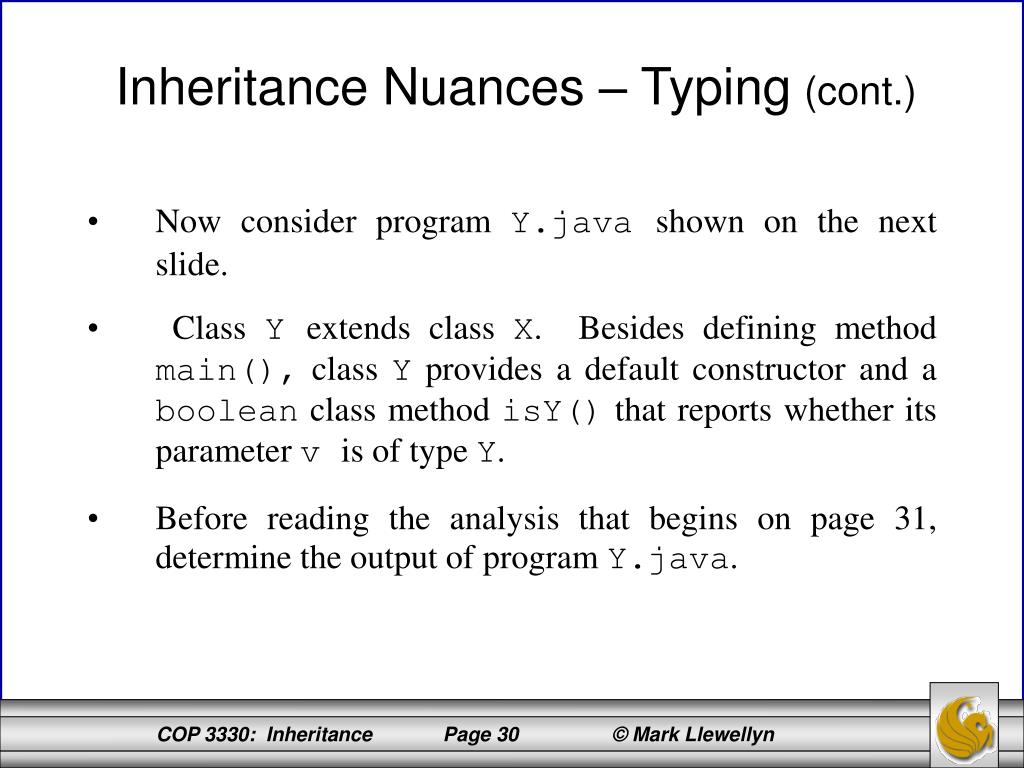 Inheritance Nuances – Typing (cont.)

• Now consider program Y.java shown on the next slide.

• Class Y extends class X. Besides defining method main(), class Y provides a default constructor and a boolean class method isY() that reports whether its parameter v is of type Y.

• Before reading the analysis that begins on page 31, determine the output of program Y.java.

COP 3330: Inheritance Page 30 © Mark Llewellyn